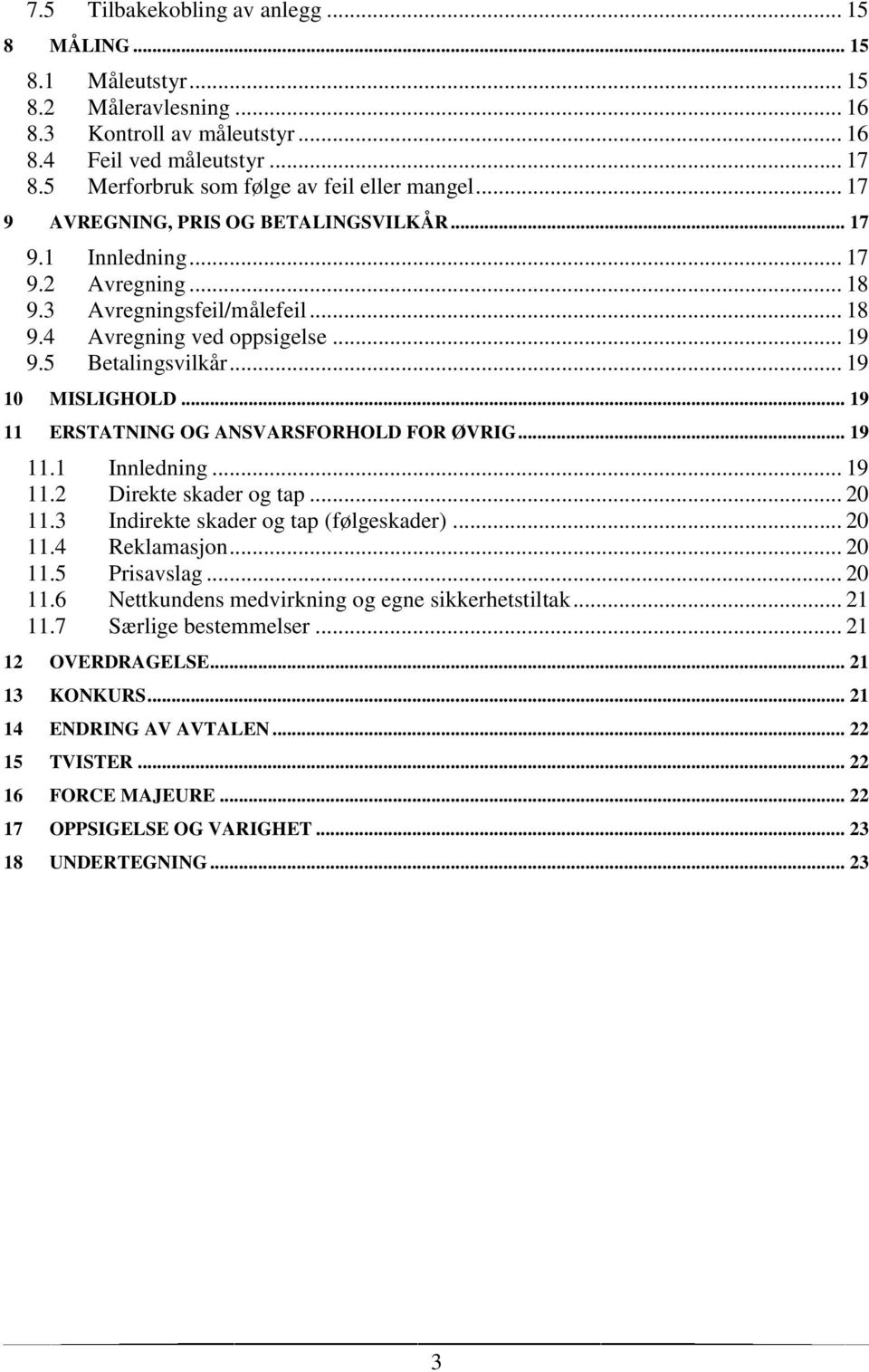 7.5 Tilbakekobling av anlegg ... 15
8 MÅLING ... 15
8.1 Måleutstyr ... 15
8.2 Måleravlesning ... 16
8.3 Kontroll av måleutstyr ... 16
8.4 Feil ved måleutstyr ... 17
8.5 Merforbruk som følge av feil eller mangel ... 17
9 AVREGNING, PRIS OG BETALINGSVILKÅR ... 17
9.1 Innledning ... 17
9.2 Avregning ... 18
9.3 Avregningsfeil/målefeil ... 18
9.4 Avregning ved oppsigelse ... 19
9.5 Betalingsvilkår ... 19
10 MISLIGHOLD ... 19
11 ERSTATNING OG ANSVARSFORHOLD FOR ØVRIG ... 19
11.1 Innledning ... 19
11.2 Direkte skader og tap ... 20
11.3 Indirekte skader og tap (følgeskader) ... 20
11.4 Reklamasjon ... 20
11.5 Prisavslag ... 20
11.6 Nettkundens medvirkning og egne sikkerhetstiltak ... 21
11.7 Særlige bestemmelser ... 21
12 OVERDRAGELSE ... 21
13 KONKURS ... 21
14 ENDRING AV AVTALEN ... 22
15 TVISTER ... 22
16 FORCE MAJEURE ... 22
17 OPPSIGELSE OG VARIGHET ... 23
18 UNDERTEGNING ... 23

3